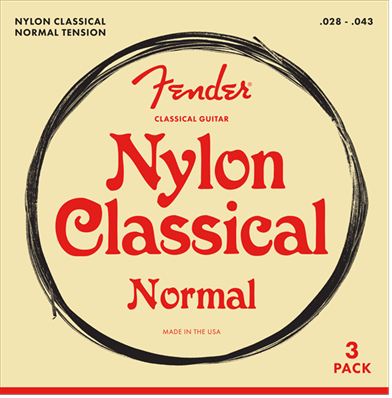 NYLON CLASSICAL
NORMAL TENSION

.028 - .043

Fender®

CLASSICAL GUITAR

Nylon
Classical

Normal

MADE IN THE USA

3
PACK